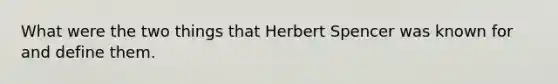 What were the two things that Herbert Spencer was known for and define them.